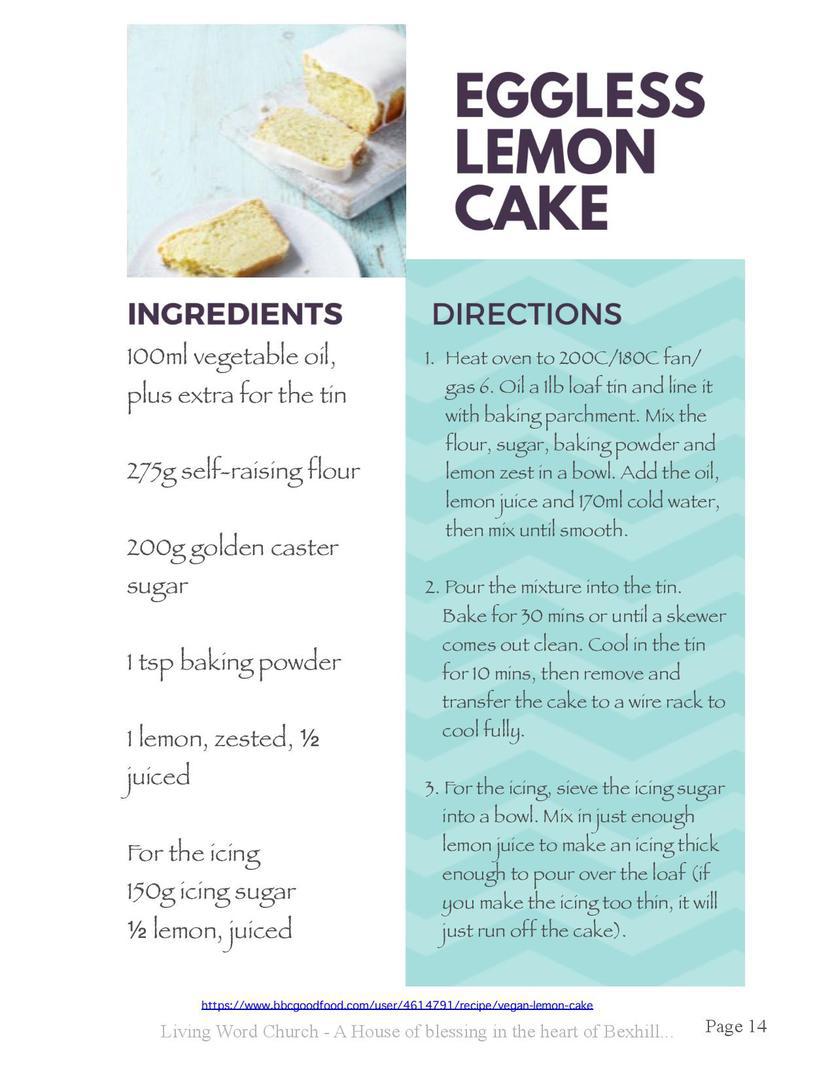 EGGLESS LEMON CAKE

INGREDIENTS

100ml vegetable oil, plus extra for the tin

275g self-raising flour

200g golden caster sugar

1 tsp baking powder

1 lemon, zested, ½ juiced

For the icing
150g icing sugar
½ lemon, juiced

DIRECTIONS

1. Heat oven to 200C/180C fan/ gas 6. Oil a 1lb loaf tin and line it with baking parchment. Mix the flour, sugar, baking powder and lemon zest in a bowl. Add the oil, lemon juice and 170ml cold water, then mix until smooth.

2. Pour the mixture into the tin. Bake for 30 mins or until a skewer comes out clean. Cool in the tin for 10 mins, then remove and transfer the cake to a wire rack to cool fully.

3. For the icing, sieve the icing sugar into a bowl. Mix in just enough lemon juice to make an icing thick enough to pour over the loaf (if you make the icing too thin, it will just run off the cake).

https://www.bbcgoodfood.com/user/4614791/recipe/vegan-lemon-cake

Living Word Church - A House of blessing in the heart of Bexhill...

Page 14